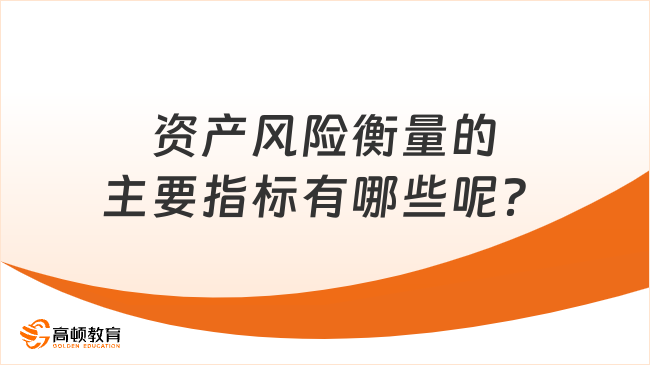 资产风险衡量的
主要指标有哪些呢？

高顿教育
GOLDEN EDUCATION